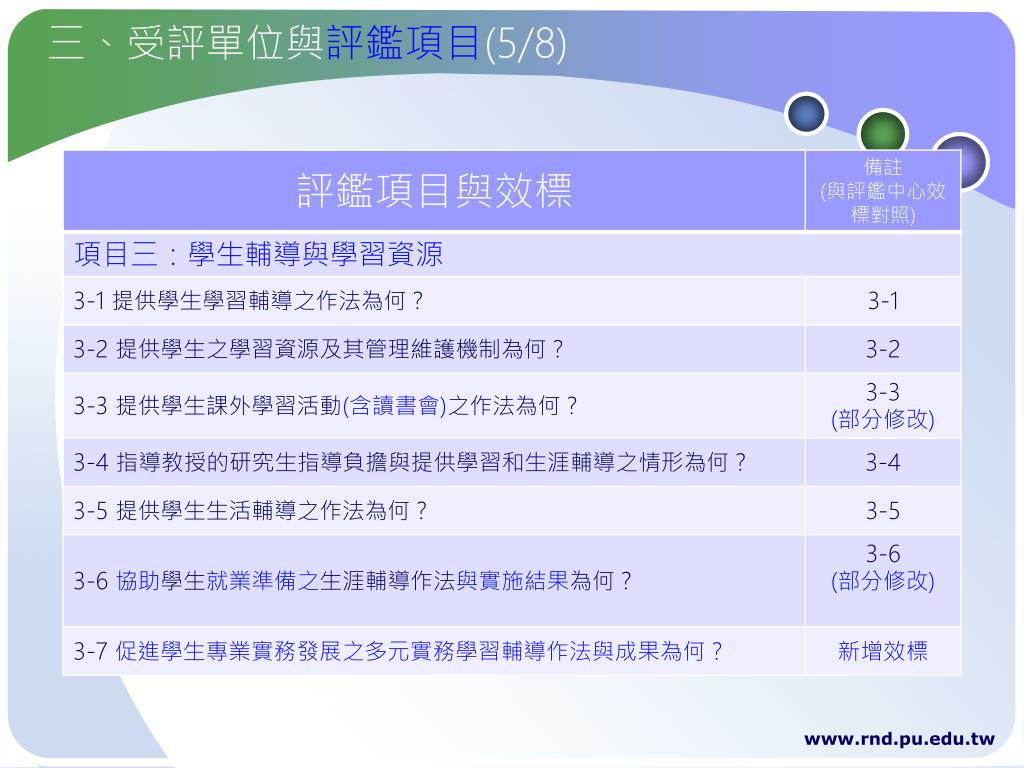 三、受評單位與評鑑項目(5/8)

| 評鑑項目與效標 | 備註 (與評鑑中心效標對照) |
|---|---|
| 項目三：學生輔導與學習資源 | |
| 3-1 提供學生學習輔導之作法為何？ | 3-1 |
| 3-2 提供學生之學習資源及其管理維護機制為何？ | 3-2 |
| 3-3 提供學生課外學習活動(含讀書會)之作法為何？ | 3-3 (部分修改) |
| 3-4 指導教授的研究生指導負擔與提供學習和生涯輔導之情形為何？ | 3-4 |
| 3-5 提供學生生活輔導之作法為何？ | 3-5 |
| 3-6 協助學生就業準備之生涯輔導作法與實施結果為何？ | 3-6 (部分修改) |
| 3-7 促進學生專業實務發展之多元實務學習輔導作法與成果為何？ | 新增效標 |

www.rnd.pu.edu.tw